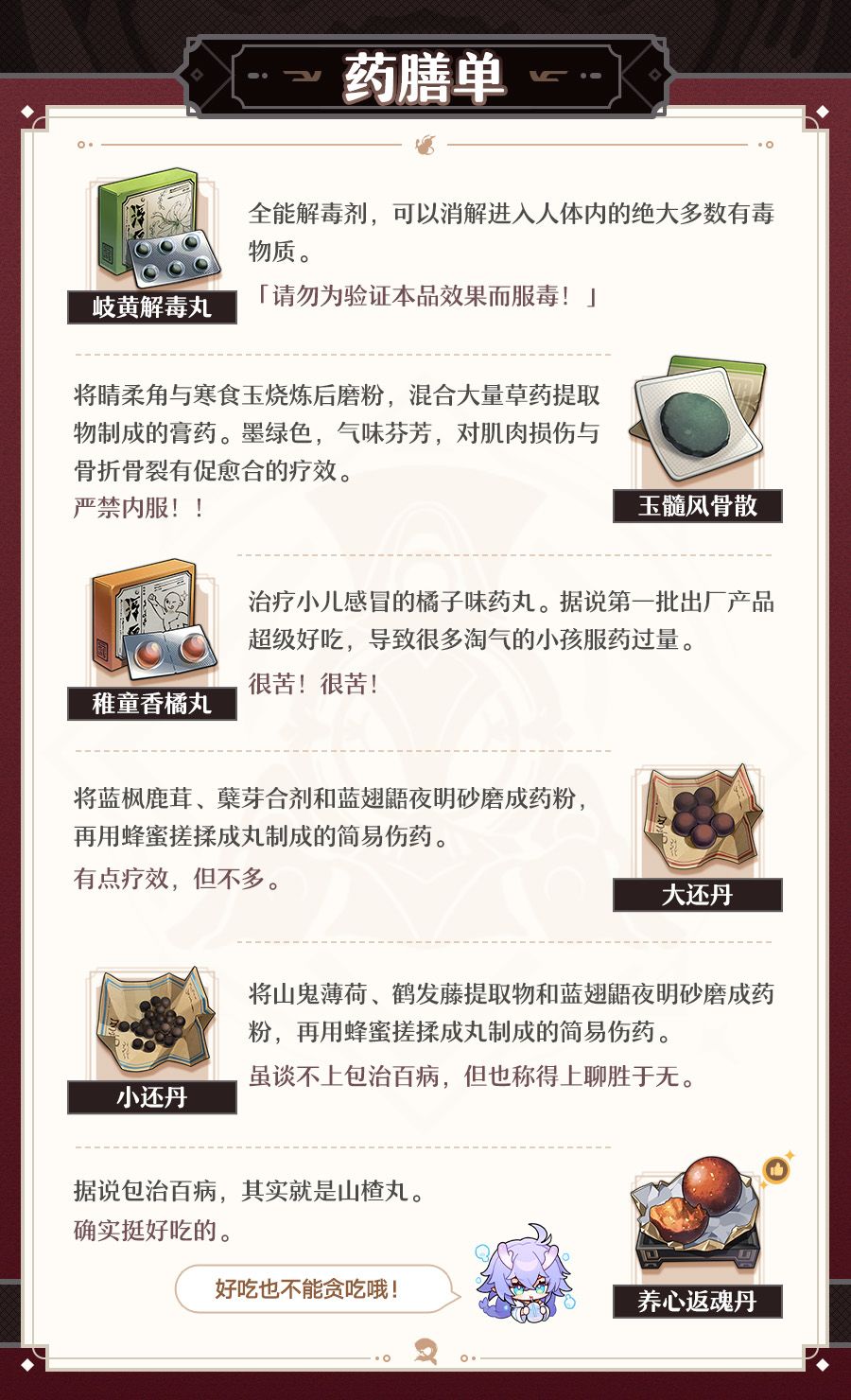 药膳单

岐黄解毒丸

全能解毒剂，可以消解进入人体内的绝大多数有毒物质。

「请勿为验证本品效果而服毒！」

将晴柔角与寒食玉烧炼后磨粉，混合大量草药提取物制成的膏药。墨绿色，气味芬芳，对肌肉损伤与骨折骨裂有促愈合的疗效。

严禁内服！！

玉髓风骨散

稚童香橘丸

治疗小儿感冒的橘子味药丸。据说第一批出厂产品超级好吃，导致很多淘气的小孩服药过量。

很苦！很苦！

将蓝枫鹿茸、蘖芽合剂和蓝翅鼯夜明砂磨成药粉，再用蜂蜜搓揉成丸制成的简易伤药。

有点疗效，但不多。

大还丹

小还丹

将山鬼薄荷、鹤发藤提取物和蓝翅鼯夜明砂磨成药粉，再用蜂蜜搓揉成丸制成的简易伤药。

虽谈不上包治百病，但也称得上聊胜于无。

据说包治百病，其实就是山楂丸。

确实挺好吃的。

好吃也不能贪吃哦！

养心返魂丹